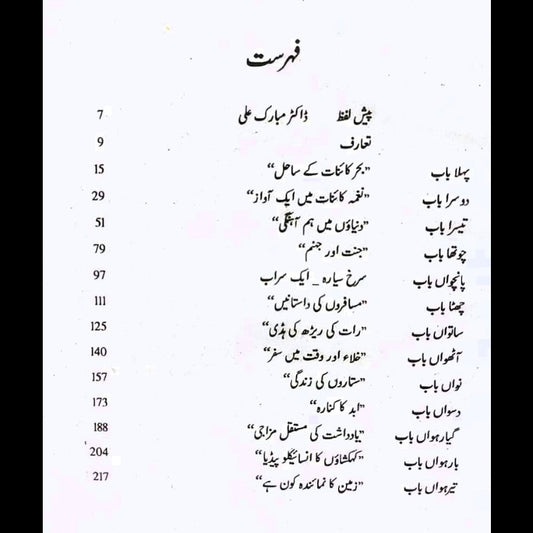 فہرست

| | | |
|---|---|---|
| | پیش لفظ ڈاکٹر مبارک علی | 7 |
| | تعارف | 9 |
| پہلا باب | "بحر کائنات کے ساحل" | 15 |
| دوسرا باب | "نغمہ کائنات میں ایک آواز" | 29 |
| تیسرا باب | "دنیاؤں میں ہم آہنگی" | 51 |
| چوتھا باب | "جنت اور جہنم" | 79 |
| پانچواں باب | سرخ سیارہ _ ایک سراب | 97 |
| چھٹا باب | "مسافروں کی داستانیں" | 111 |
| ساتواں باب | "رات کی ریڑھ کی ہڈی" | 125 |
| آٹھواں باب | "خلاء اور وقت میں سفر" | 140 |
| نواں باب | "ستاروں کی زندگی" | 157 |
| دسواں باب | "ابد کا کنارہ" | 173 |
| گیارہواں باب | "یادداشت کی مستقل مزاجی" | 188 |
| بارہواں باب | "کہکشاؤں کا انسائیکلو پیڈیا" | 204 |
| تیرہواں باب | "زمین کا نمائندہ کون ہے" | 217 |